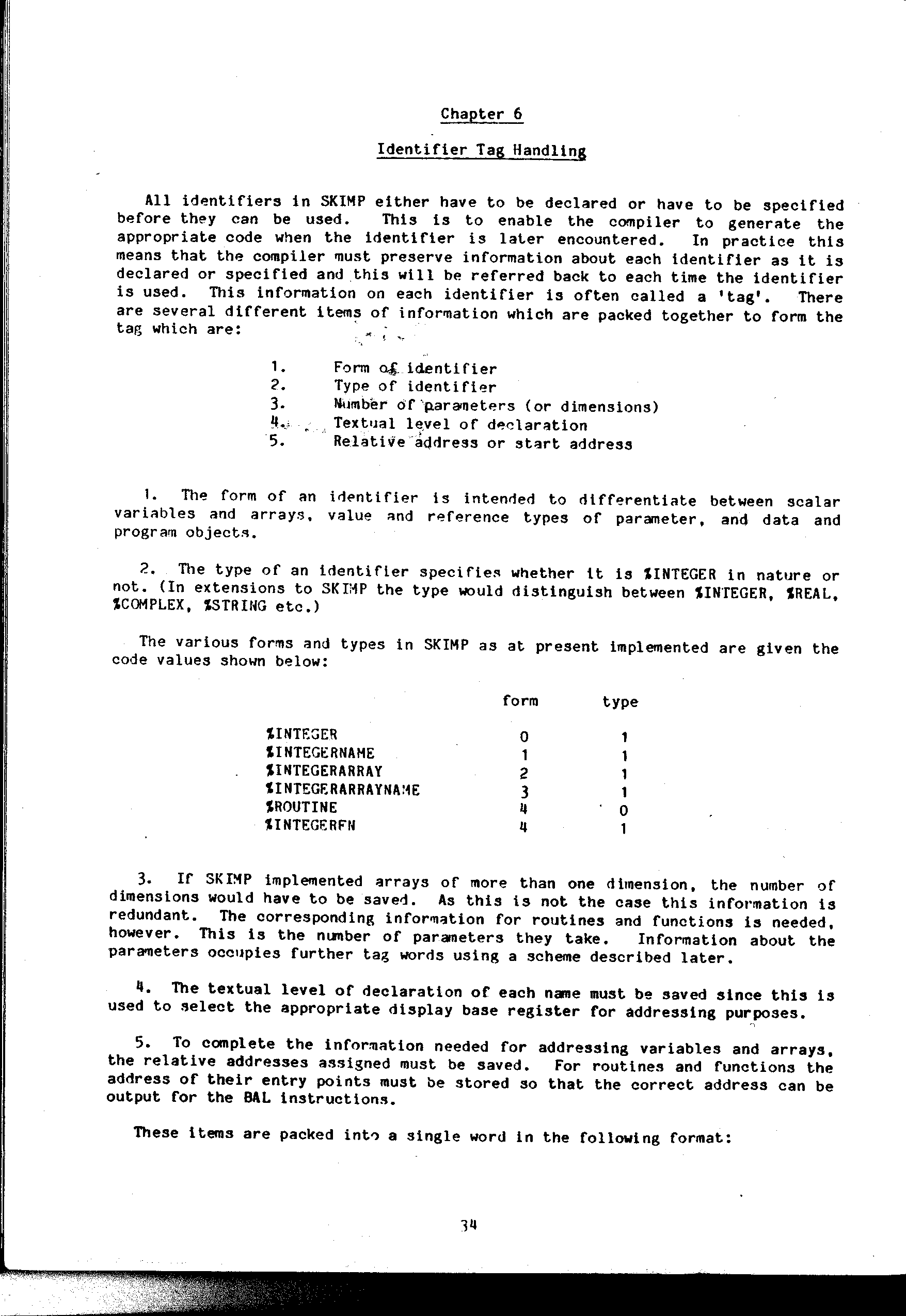 Chapter 6

Identifier Tag Handling

All identifiers in SKIMP either have to be declared or have to be specified before they can be used. This is to enable the compiler to generate the appropriate code when the identifier is later encountered. In practice this means that the compiler must preserve information about each identifier as it is declared or specified and this will be referred back to each time the identifier is used. This information on each identifier is often called a 'tag'. There are several different items of information which are packed together to form the tag which are:

1. Form of identifier
2. Type of identifier
3. Number of parameters (or dimensions)
4. Textual level of declaration
5. Relative address or start address

1. The form of an identifier is intended to differentiate between scalar variables and arrays, value and reference types of parameter, and data and program objects.

2. The type of an identifier specifies whether it is %INTEGER in nature or not. (In extensions to SKIMP the type would distinguish between %INTEGER, %REAL, %COMPLEX, %STRING etc.)

The various forms and types in SKIMP as at present implemented are given the code values shown below:

| | form | type |
|---|---|---|
| %INTEGER | 0 | 1 |
| %INTEGERNAME | 1 | 1 |
| %INTEGERARRAY | 2 | 1 |
| %INTEGERARRAYNAME | 3 | 1 |
| %ROUTINE | 4 | 0 |
| %INTEGERFN | 4 | 1 |

3. If SKIMP implemented arrays of more than one dimension, the number of dimensions would have to be saved. As this is not the case this information is redundant. The corresponding information for routines and functions is needed, however. This is the number of parameters they take. Information about the parameters occupies further tag words using a scheme described later.

4. The textual level of declaration of each name must be saved since this is used to select the appropriate display base register for addressing purposes.

5. To complete the information needed for addressing variables and arrays, the relative addresses assigned must be saved. For routines and functions the address of their entry points must be stored so that the correct address can be output for the BAL instructions.

These items are packed into a single word in the following format:

34